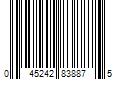 0 45242 83887 5